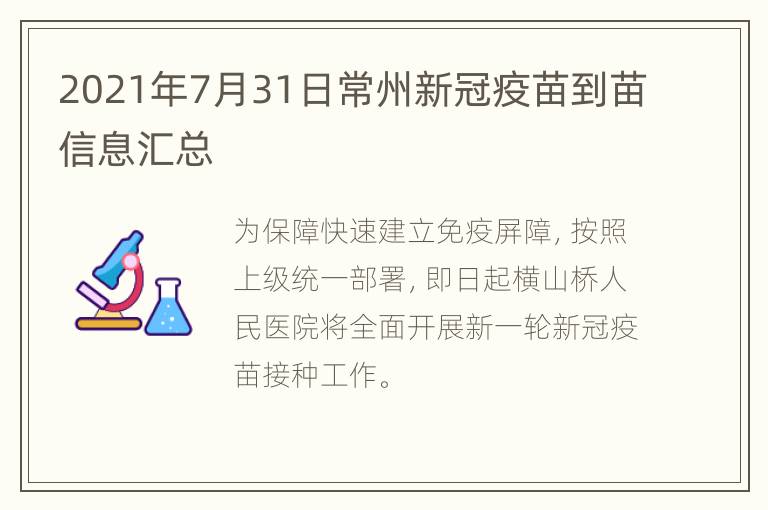 2021年7月31日常州新冠疫苗到苗信息汇总

为保障快速建立免疫屏障, 按照上级统一部署, 即日起横山桥人民医院将全面开展新一轮新冠疫苗接种工作。